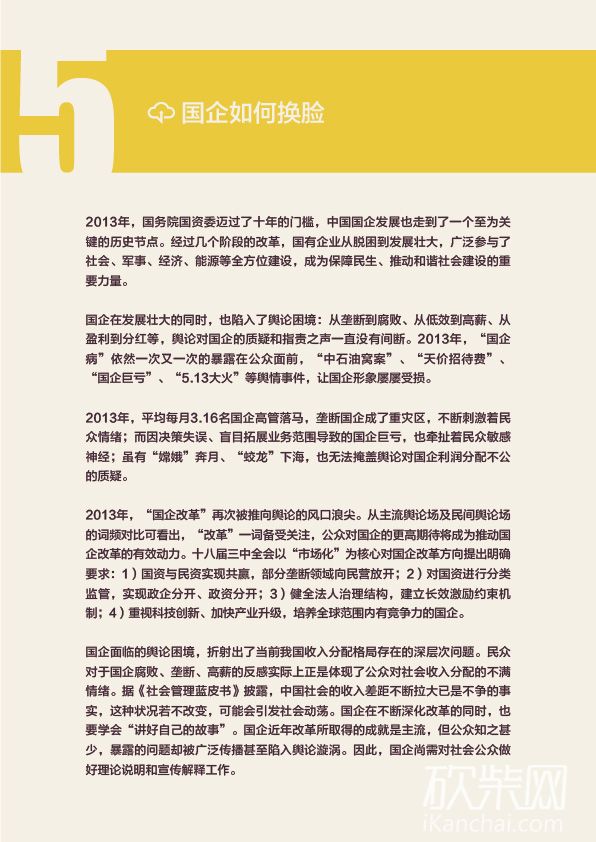 5

国企如何换脸

2013年，国务院国资委迈过了十年的门槛，中国国企发展也走到了一个至为关键的历史节点。经过几个阶段的改革，国有企业从脱困到发展壮大，广泛参与了社会、军事、经济、能源等全方位建设，成为保障民生、推动和谐社会建设的重要力量。

国企在发展壮大的同时，也陷入了舆论困境：从垄断到腐败、从低效到高薪、从盈利到分红等，舆论对国企的质疑和指责之声一直没有间断。2013年，“国企病”依然一次又一次的暴露在公众面前，“中石油窝案”、“天价招待费”、“国企巨亏”、“5.13大火”等舆情事件，让国企形象屡屡受损。

2013年，平均每月3.16名国企高管落马，垄断国企成了重灾区，不断刺激着民众情绪；而因决策失误、盲目拓展业务范围导致的国企巨亏，也牵扯着民众敏感神经；虽有“嫦娥”奔月、“蛟龙”下海，也无法掩盖舆论对国企利润分配不公的质疑。

2013年，“国企改革”再次被推向舆论的风口浪尖。从主流舆论场及民间舆论场的词频对比可看出，“改革”一词备受关注，公众对国企的更高期待将成为推动国企改革的有效动力。十八届三中全会以“市场化”为核心对国企改革方向提出明确要求：1）国资与民资实现共赢，部分垄断领域向民营放开；2）对国资进行分类监管，实现政企分开、政资分开；3）健全法人治理结构，建立长效激励约束机制；4）重视科技创新、加快产业升级，培养全球范围内有竞争力的国企。

国企面临的舆论困境，折射出了当前我国收入分配格局存在的深层次问题。民众对于国企腐败、垄断、高薪的反感实际上正是体现了公众对社会收入分配的不满情绪。据《社会管理蓝皮书》披露，中国社会的收入差距不断拉大已是不争的事实，这种状况若不改变，可能会引发社会动荡。国企在不断深化改革的同时，也要学会“讲好自己的故事”。国企近年改革所取得的成就是主流，但公众知之甚少，暴露的问题却被广泛传播甚至陷入舆论漩涡。因此，国企尚需对社会公众做好理论说明和宣传解释工作。

砍柴网
iKanchai.com